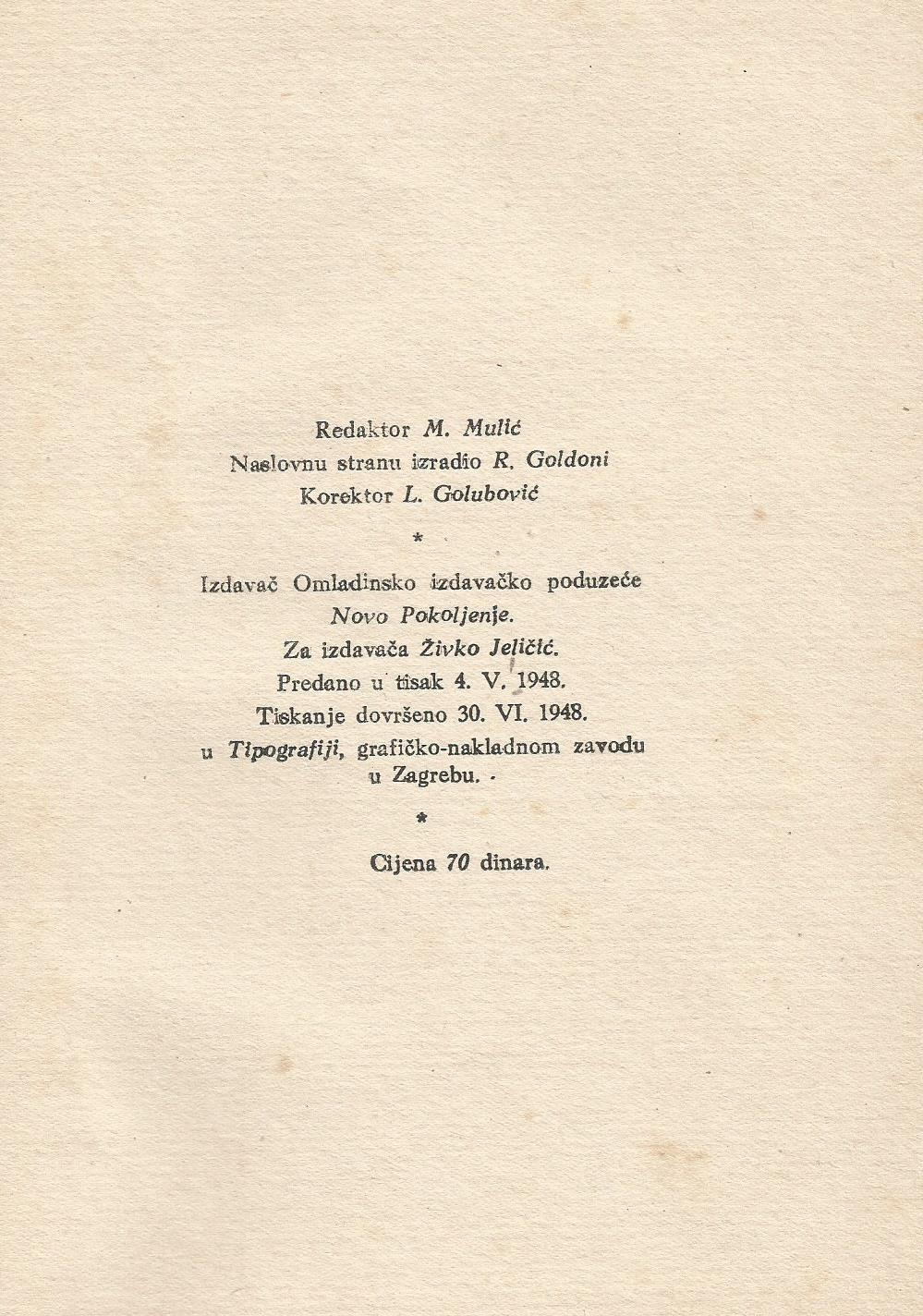 Redaktor M. Mulić
Naslovnu stranu izradio R. Goldoni
Korektor L. Golubović

*

Izdavač Omladinsko izdavačko poduzeće
Novo Pokoljenje.
Za izdavača Živko Jeličić.
Predano u tisak 4. V. 1948.
Tiskanje dovršeno 30. VI. 1948.
u Tipografiji, grafičko-nakladnom zavodu
u Zagrebu.

*

Cijena 70 dinara.